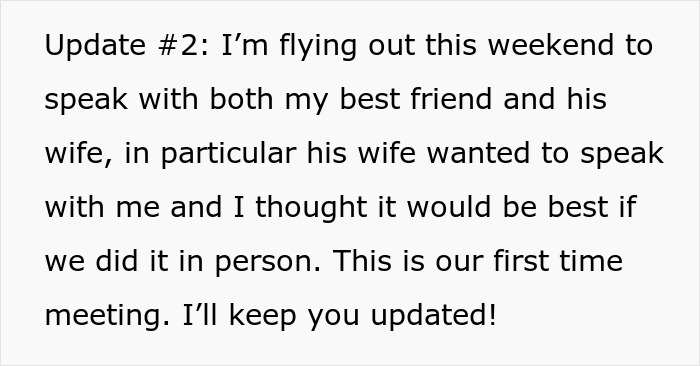 Update #2: I’m flying out this weekend to speak with both my best friend and his wife, in particular his wife wanted to speak with me and I thought it would be best if we did it in person. This is our first time meeting. I’ll keep you updated!